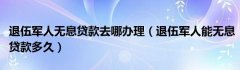 退伍军人无息贷款去哪办理（退伍军人能无息贷款多久）